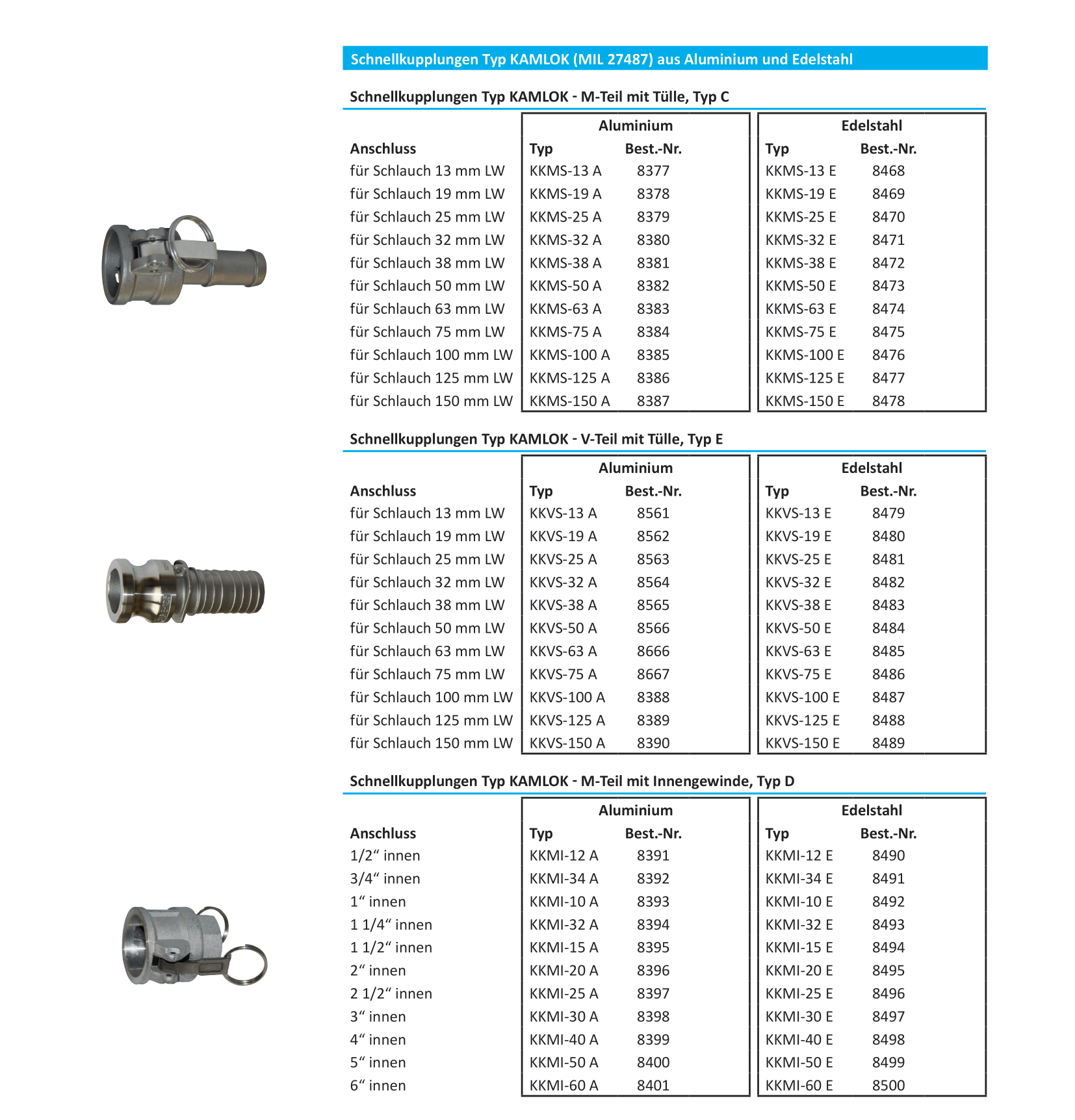 Schnellkupplungen Typ KAMLOK (MIL 27487) aus Aluminium und Edelstahl

Schnellkupplungen Typ KAMLOK - M-Teil mit Tülle, Typ C

| | Aluminium | | Edelstahl | |
|---|---|---|---|---|
| Anschluss | Typ | Best.-Nr. | Typ | Best.-Nr. |
| für Schlauch 13 mm LW | KKMS-13 A | 8377 | KKMS-13 E | 8468 |
| für Schlauch 19 mm LW | KKMS-19 A | 8378 | KKMS-19 E | 8469 |
| für Schlauch 25 mm LW | KKMS-25 A | 8379 | KKMS-25 E | 8470 |
| für Schlauch 32 mm LW | KKMS-32 A | 8380 | KKMS-32 E | 8471 |
| für Schlauch 38 mm LW | KKMS-38 A | 8381 | KKMS-38 E | 8472 |
| für Schlauch 50 mm LW | KKMS-50 A | 8382 | KKMS-50 E | 8473 |
| für Schlauch 63 mm LW | KKMS-63 A | 8383 | KKMS-63 E | 8474 |
| für Schlauch 75 mm LW | KKMS-75 A | 8384 | KKMS-75 E | 8475 |
| für Schlauch 100 mm LW | KKMS-100 A | 8385 | KKMS-100 E | 8476 |
| für Schlauch 125 mm LW | KKMS-125 A | 8386 | KKMS-125 E | 8477 |
| für Schlauch 150 mm LW | KKMS-150 A | 8387 | KKMS-150 E | 8478 |

Schnellkupplungen Typ KAMLOK - V-Teil mit Tülle, Typ E

| | Aluminium | | Edelstahl | |
|---|---|---|---|---|
| Anschluss | Typ | Best.-Nr. | Typ | Best.-Nr. |
| für Schlauch 13 mm LW | KKVS-13 A | 8561 | KKVS-13 E | 8479 |
| für Schlauch 19 mm LW | KKVS-19 A | 8562 | KKVS-19 E | 8480 |
| für Schlauch 25 mm LW | KKVS-25 A | 8563 | KKVS-25 E | 8481 |
| für Schlauch 32 mm LW | KKVS-32 A | 8564 | KKVS-32 E | 8482 |
| für Schlauch 38 mm LW | KKVS-38 A | 8565 | KKVS-38 E | 8483 |
| für Schlauch 50 mm LW | KKVS-50 A | 8566 | KKVS-50 E | 8484 |
| für Schlauch 63 mm LW | KKVS-63 A | 8666 | KKVS-63 E | 8485 |
| für Schlauch 75 mm LW | KKVS-75 A | 8667 | KKVS-75 E | 8486 |
| für Schlauch 100 mm LW | KKVS-100 A | 8388 | KKVS-100 E | 8487 |
| für Schlauch 125 mm LW | KKVS-125 A | 8389 | KKVS-125 E | 8488 |
| für Schlauch 150 mm LW | KKVS-150 A | 8390 | KKVS-150 E | 8489 |

Schnellkupplungen Typ KAMLOK - M-Teil mit Innengewinde, Typ D

| | Aluminium | | Edelstahl | |
|---|---|---|---|---|
| Anschluss | Typ | Best.-Nr. | Typ | Best.-Nr. |
| 1/2“ innen | KKMI-12 A | 8391 | KKMI-12 E | 8490 |
| 3/4“ innen | KKMI-34 A | 8392 | KKMI-34 E | 8491 |
| 1“ innen | KKMI-10 A | 8393 | KKMI-10 E | 8492 |
| 1 1/4“ innen | KKMI-32 A | 8394 | KKMI-32 E | 8493 |
| 1 1/2“ innen | KKMI-15 A | 8395 | KKMI-15 E | 8494 |
| 2“ innen | KKMI-20 A | 8396 | KKMI-20 E | 8495 |
| 2 1/2“ innen | KKMI-25 A | 8397 | KKMI-25 E | 8496 |
| 3“ innen | KKMI-30 A | 8398 | KKMI-30 E | 8497 |
| 4“ innen | KKMI-40 A | 8399 | KKMI-40 E | 8498 |
| 5“ innen | KKMI-50 A | 8400 | KKMI-50 E | 8499 |
| 6“ innen | KKMI-60 A | 8401 | KKMI-60 E | 8500 |